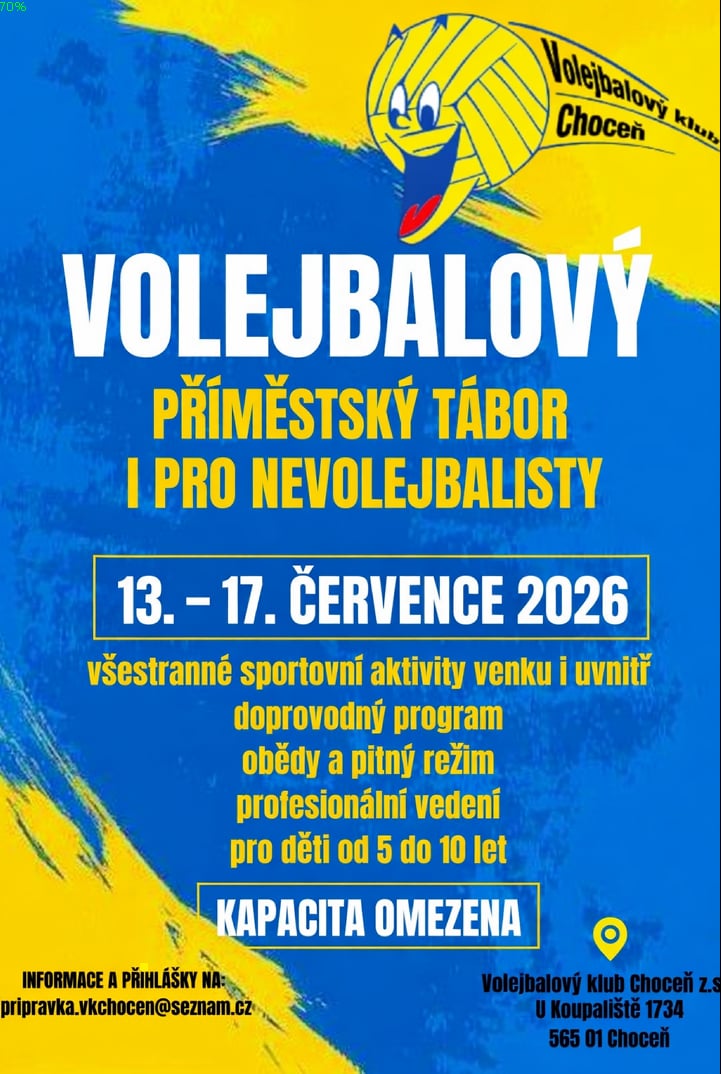 70%

Volejbalový klub Choceň

VOLEJBALOVÝ

PŘÍMĚSTSKÝ TÁBOR
I PRO NEVOLEJBALISTY

13. – 17. ČERVENCE 2026

všestranné sportovní aktivity venku i uvnitř
doprovodný program
obědy a pitný režim
profesionální vedení
pro děti od 5 do 10 let

KAPACITA OMEZENA

INFORMACE A PŘIHLÁŠKY NA:
pripravka.vkchocen@seznam.cz

Volejbalový klub Choceň z.s
U Koupaliště 1734
565 01 Choceň